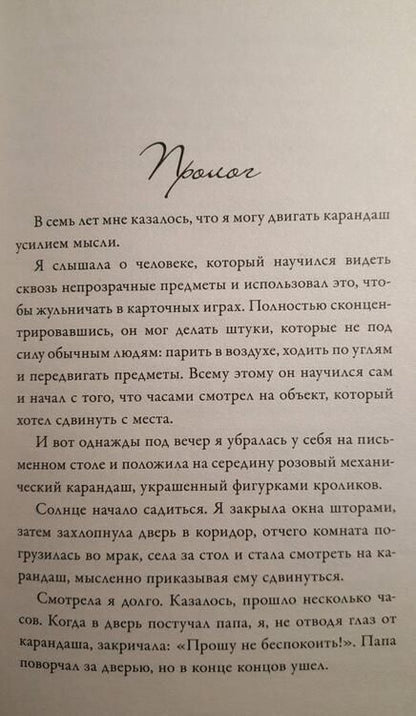 Пролог

В семь лет мне казалось, что я могу двигать карандаш усилием мысли.

Я слышала о человеке, который научился видеть сквозь непрозрачные предметы и использовал это, чтобы жульничать в карточных играх. Полностью сконцентрировавшись, он мог делать штуки, которые не под силу обычным людям: парить в воздухе, ходить по углям и передвигать предметы. Всему этому он научился сам и начал с того, что часами смотрел на объект, который хотел сдвинуть с места.

И вот однажды под вечер я убралась у себя на письменном столе и положила на середину розовый механический карандаш, украшенный фигурками кроликов.

Солнце начало садиться. Я закрыла окна шторами, затем захлопнула дверь в коридор, отчего комната погрузилась во мрак, села за стол и стала смотреть на карандаш, мысленно приказывая ему сдвинуться.

Смотрела я долго. Казалось, прошло несколько часов. Когда в дверь постучал папа, я, не отводя глаз от карандаша, закричала: «Прошу не беспокоить!». Папа поворчал за дверью, но в конце концов ушел.